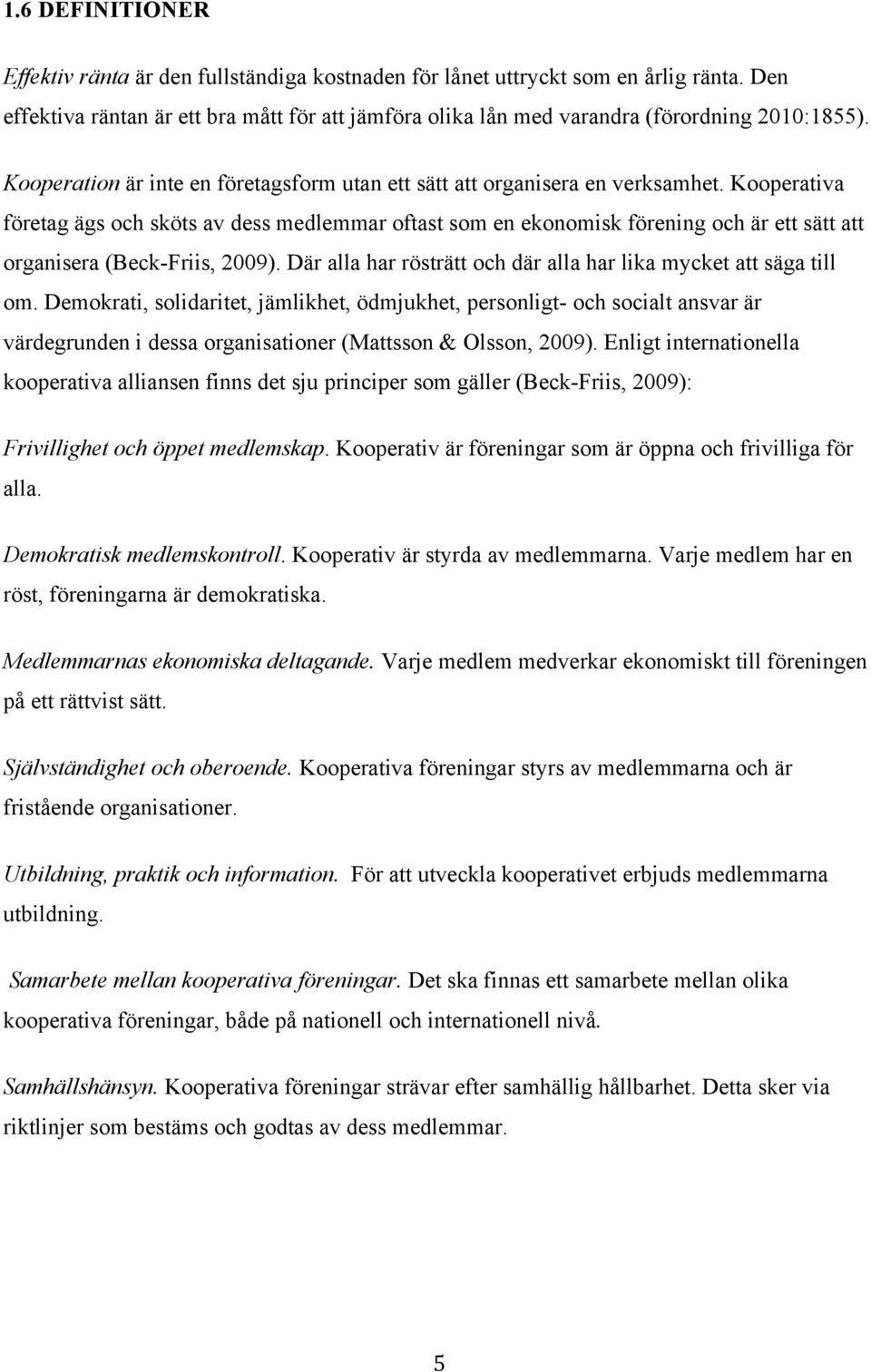 1.6 DEFINITIONER

Effektiv ränta är den fullständiga kostnaden för lånet uttryckt som en årlig ränta. Den effektiva räntan är ett bra mått för att jämföra olika lån med varandra (förordning 2010:1855).

Kooperation är inte en företagsform utan ett sätt att organisera en verksamhet. Kooperativa företag ägs och sköts av dess medlemmar oftast som en ekonomisk förening och är ett sätt att organisera (Beck-Friis, 2009). Där alla har rösträtt och där alla har lika mycket att säga till om. Demokrati, solidaritet, jämlikhet, ödmjukhet, personligt- och socialt ansvar är värdegrunden i dessa organisationer (Mattsson & Olsson, 2009). Enligt internationella kooperativa alliansen finns det sju principer som gäller (Beck-Friis, 2009):

Frivillighet och öppet medlemskap. Kooperativ är föreningar som är öppna och frivilliga för alla.

Demokratisk medlemskontroll. Kooperativ är styrda av medlemmarna. Varje medlem har en röst, föreningarna är demokratiska.

Medlemmarnas ekonomiska deltagande. Varje medlem medverkar ekonomiskt till föreningen på ett rättvist sätt.

Självständighet och oberoende. Kooperativa föreningar styrs av medlemmarna och är fristående organisationer.

Utbildning, praktik och information. För att utveckla kooperativet erbjuds medlemmarna utbildning.

Samarbete mellan kooperativa föreningar. Det ska finnas ett samarbete mellan olika kooperativa föreningar, både på nationell och internationell nivå.

Samhällshänsyn. Kooperativa föreningar strävar efter samhällig hållbarhet. Detta sker via riktlinjer som bestäms och godtas av dess medlemmar.

5